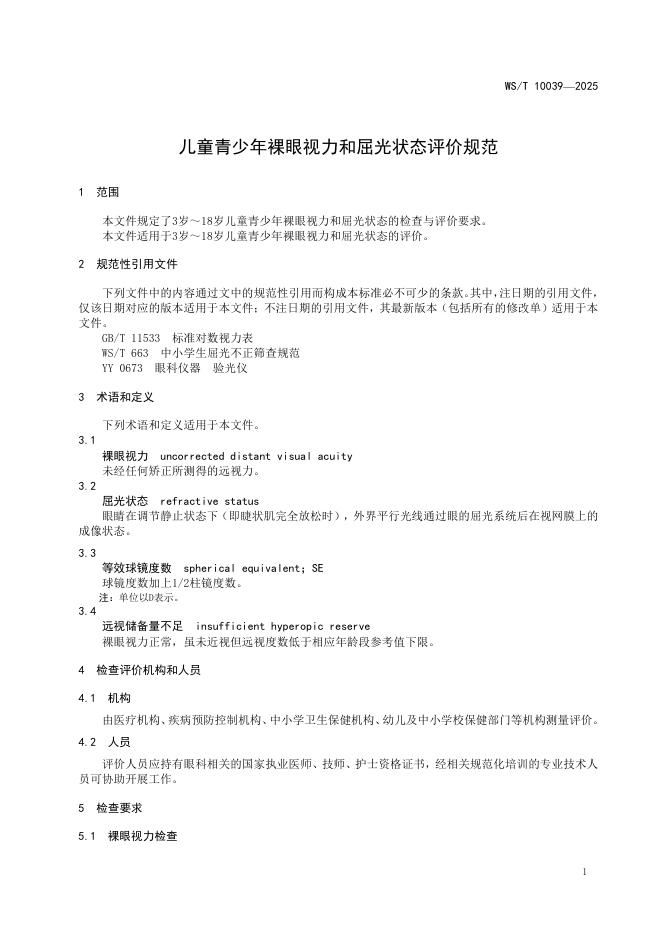 WS/T 10039—2025

儿童青少年裸眼视力和屈光状态评价规范

1 范围

本文件规定了3岁～18岁儿童青少年裸眼视力和屈光状态的检查与评价要求。
本文件适用于3岁～18岁儿童青少年裸眼视力和屈光状态的评价。

2 规范性引用文件

下列文件中的内容通过文中的规范性引用而构成本标准必不可少的条款。其中，注日期的引用文件，仅该日期对应的版本适用于本文件；不注日期的引用文件，其最新版本（包括所有的修改单）适用于本文件。
GB/T 11533 标准对数视力表
WS/T 663 中小学生屈光不正筛查规范
YY 0673 眼科仪器 验光仪

3 术语和定义

下列术语和定义适用于本文件。

3.1
裸眼视力 uncorrected distant visual acuity
未经任何矫正所测得的远视力。

3.2
屈光状态 refractive status
眼睛在调节静止状态下（即睫状肌完全放松时），外界平行光线通过眼的屈光系统后在视网膜上的成像状态。

3.3
等效球镜度数 spherical equivalent; SE
球镜度数加上1/2柱镜度数。
注：单位以D表示。

3.4
远视储备量不足 insufficient hyperopic reserve
裸眼视力正常，虽未近视但远视度数低于相应年龄段参考值下限。

4 检查评价机构和人员

4.1 机构

由医疗机构、疾病预防控制机构、中小学卫生保健机构、幼儿及中小学校保健部门等机构测量评价。

4.2 人员

评价人员应持有眼科相关的国家执业医师、技师、护士资格证书，经相关规范化培训的专业技术人员可协助开展工作。

5 检查要求

5.1 裸眼视力检查

1